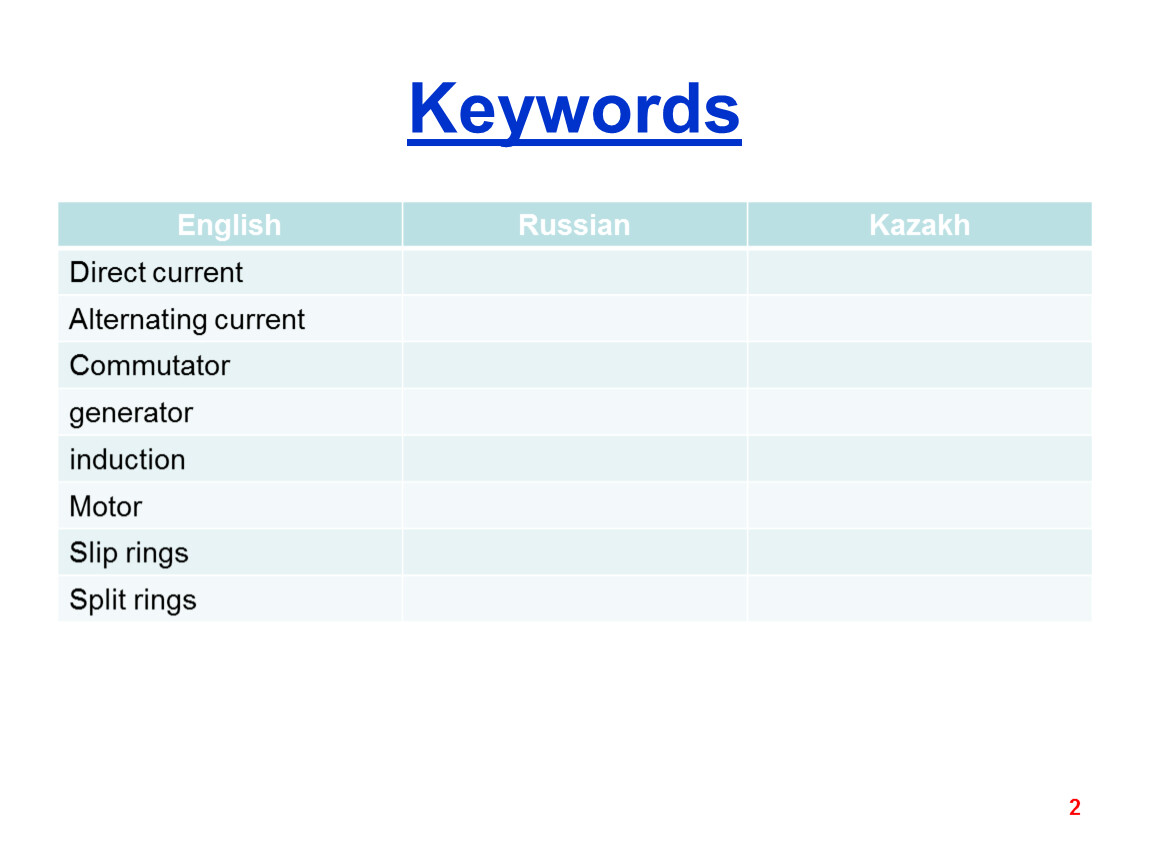 Keywords

| English | Russian | Kazakh |
|---|---|---|
| Direct current | | |
| Alternating current | | |
| Commutator | | |
| generator | | |
| induction | | |
| Motor | | |
| Slip rings | | |
| Split rings | | |

2